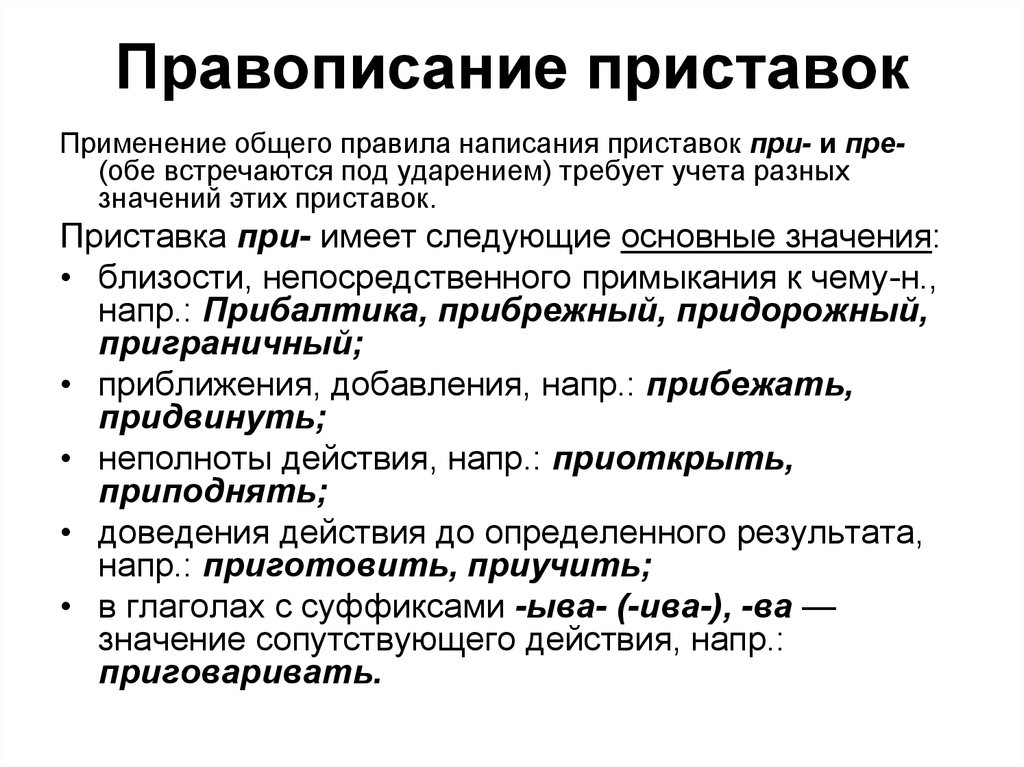 Правописание приставок

Применение общего правила написания приставок при- и пре- (обе встречаются под ударением) требует учета разных значений этих приставок.

Приставка при- имеет следующие основные значения:

• близости, непосредственного примыкания к чему-н., напр.: Прибалтика, прибрежный, придорожный, приграничный;
• приближения, добавления, напр.: прибежать, придвинуть;
• неполноты действия, напр.: приоткрыть, приподнять;
• доведения действия до определенного результата, напр.: приготовить, приучить;
• в глаголах с суффиксами -ыва- (-ива-), -ва — значение сопутствующего действия, напр.: приговаривать.